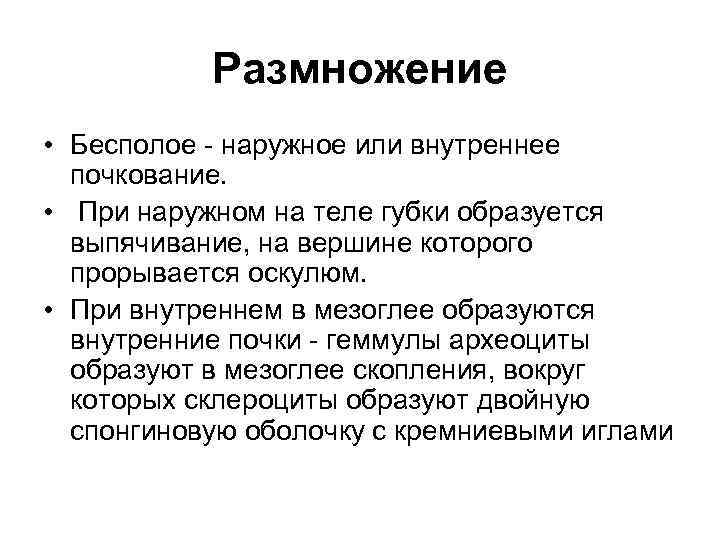 Размножение

• Бесполое - наружное или внутреннее почкование.

• При наружном на теле губки образуется выпячивание, на вершине которого прорывается оскулюм.

• При внутреннем в мезоглее образуются внутренние почки - геммулы археоциты образуют в мезоглее скопления, вокруг которых склероциты образуют двойную спонгиновую оболочку с кремниевыми иглами